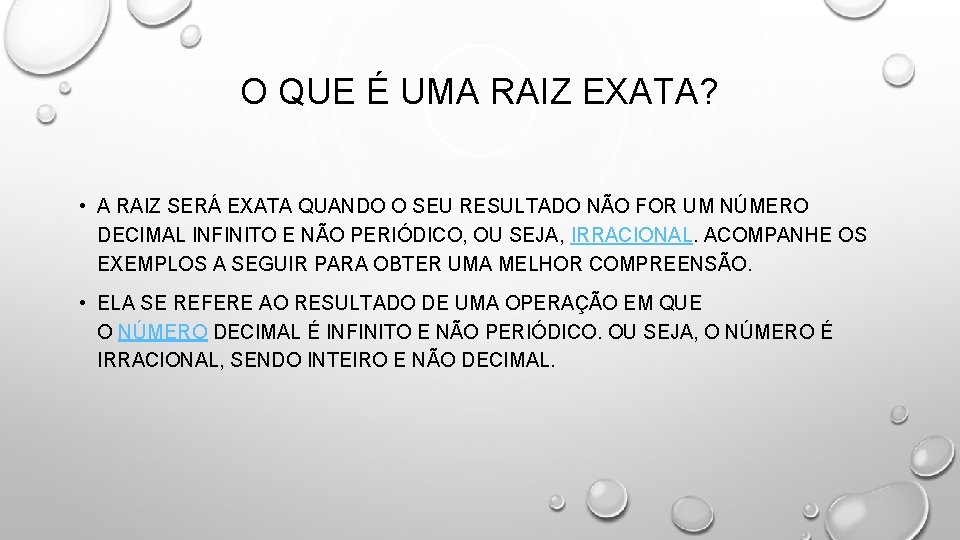 O QUE É UMA RAIZ EXATA?

• A RAIZ SERÁ EXATA QUANDO O SEU RESULTADO NÃO FOR UM NÚMERO DECIMAL INFINITO E NÃO PERIÓDICO, OU SEJA, IRRACIONAL. ACOMPANHE OS EXEMPLOS A SEGUIR PARA OBTER UMA MELHOR COMPREENSÃO.

• ELA SE REFERE AO RESULTADO DE UMA OPERAÇÃO EM QUE O NÚMERO DECIMAL É INFINITO E NÃO PERIÓDICO. OU SEJA, O NÚMERO É IRRACIONAL, SENDO INTEIRO E NÃO DECIMAL.